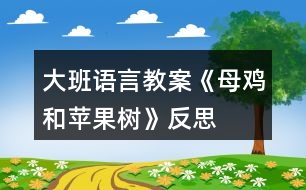 大班语言教案《母鸡和苹果树》反思